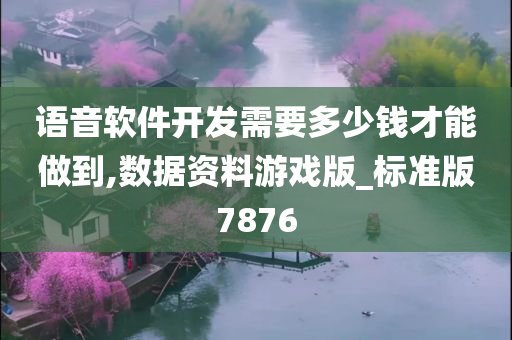 语音软件开发需要多少钱才能做到,数据资料游戏版_标准版7876